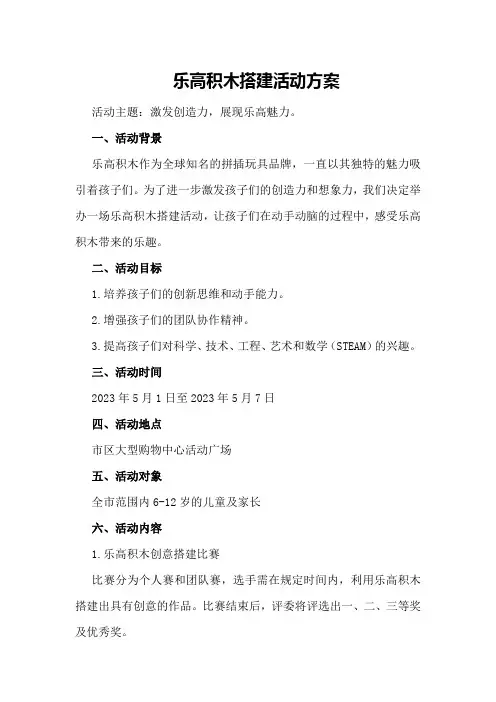 乐高积木搭建活动方案

活动主题：激发创造力，展现乐高魅力。

一、活动背景

乐高积木作为全球知名的拼插玩具品牌，一直以其独特的魅力吸引着孩子们。为了进一步激发孩子们的创造力和想象力，我们决定举办一场乐高积木搭建活动，让孩子们在动手动脑的过程中，感受乐高积木带来的乐趣。

二、活动目标

1.培养孩子们的创新思维和动手能力。

2.增强孩子们的团队协作精神。

3.提高孩子们对科学、技术、工程、艺术和数学（STEAM）的兴趣。

三、活动时间

2023年5月1日至2023年5月7日

四、活动地点

市区大型购物中心活动广场

五、活动对象

全市范围内6-12岁的儿童及家长

六、活动内容

1.乐高积木创意搭建比赛

比赛分为个人赛和团队赛，选手需在规定时间内，利用乐高积木搭建出具有创意的作品。比赛结束后，评委将评选出一、二、三等奖及优秀奖。